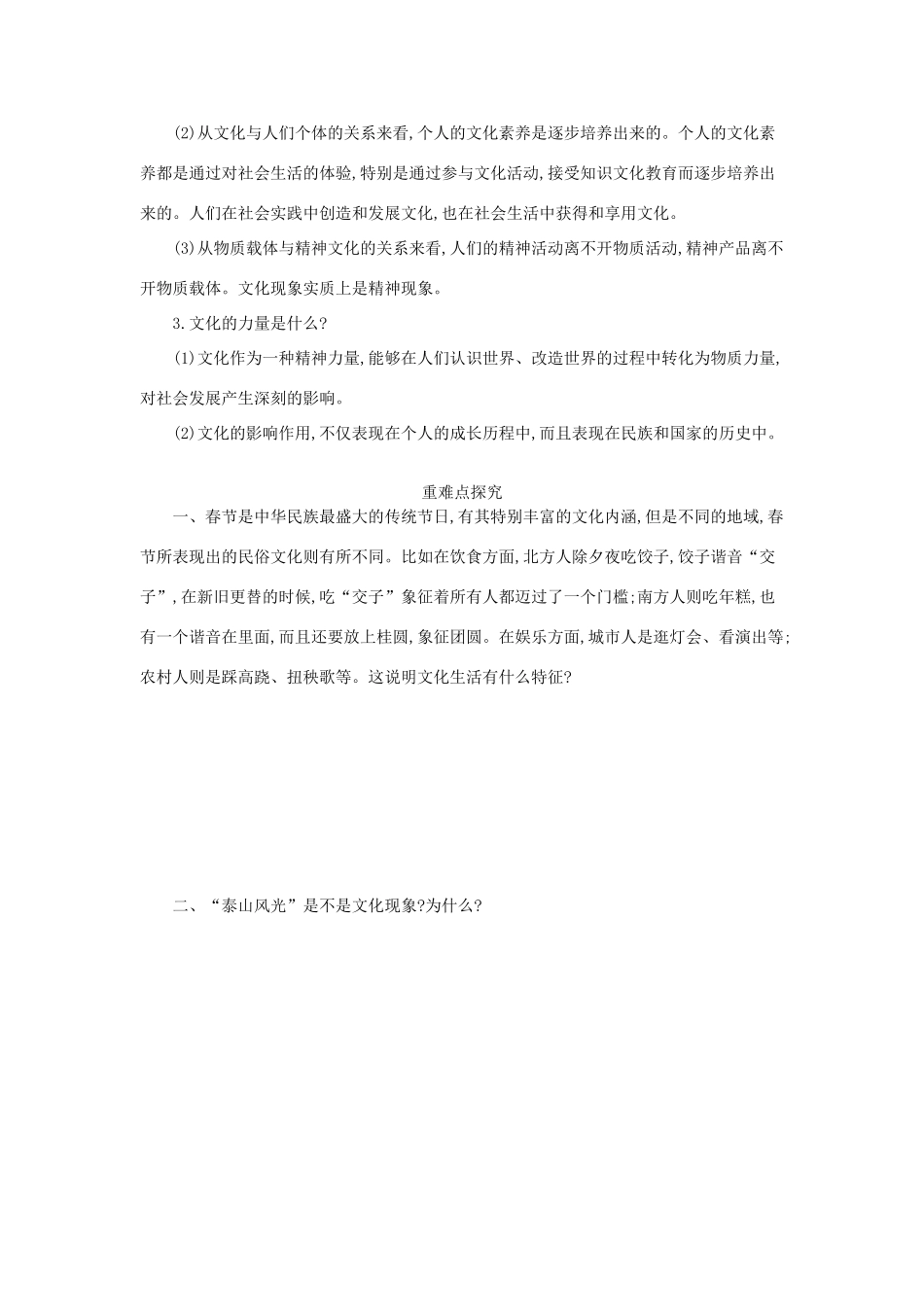 (2)从文化与人们个体的关系来看,个人的文化素养是逐步培养出来的。个人的文化素养都是通过对社会生活的体验,特别是通过参与文化活动,接受知识文化教育而逐步培养出来的。人们在社会实践中创造和发展文化,也在社会生活中获得和享用文化。

(3)从物质载体与精神文化的关系来看,人们的精神活动离不开物质活动,精神产品离不开物质载体。文化现象实质上是精神现象。

3.文化的力量是什么?

(1)文化作为一种精神力量,能够在人们认识世界、改造世界的过程中转化为物质力量,对社会发展产生深刻的影响。

(2)文化的影响作用,不仅表现在个人的成长历程中,而且表现在民族和国家的历史中。

重难点探究

一、春节是中华民族最盛大的传统节日,有其特别丰富的文化内涵,但是不同的地域,春节所表现出的民俗文化则有所不同。比如在饮食方面,北方人除夕夜吃饺子,饺子谐音“交子”,在新旧更替的时候,吃“交子”象征着所有人都迈过了一个门槛;南方人则吃年糕,也有一个谐音在里面,而且还要放上桂圆,象征团圆。在娱乐方面,城市人是逛灯会、看演出等;农村人则是踩高跷、扭秧歌等。这说明文化生活有什么特征?

二、“泰山风光”是不是文化现象?为什么?